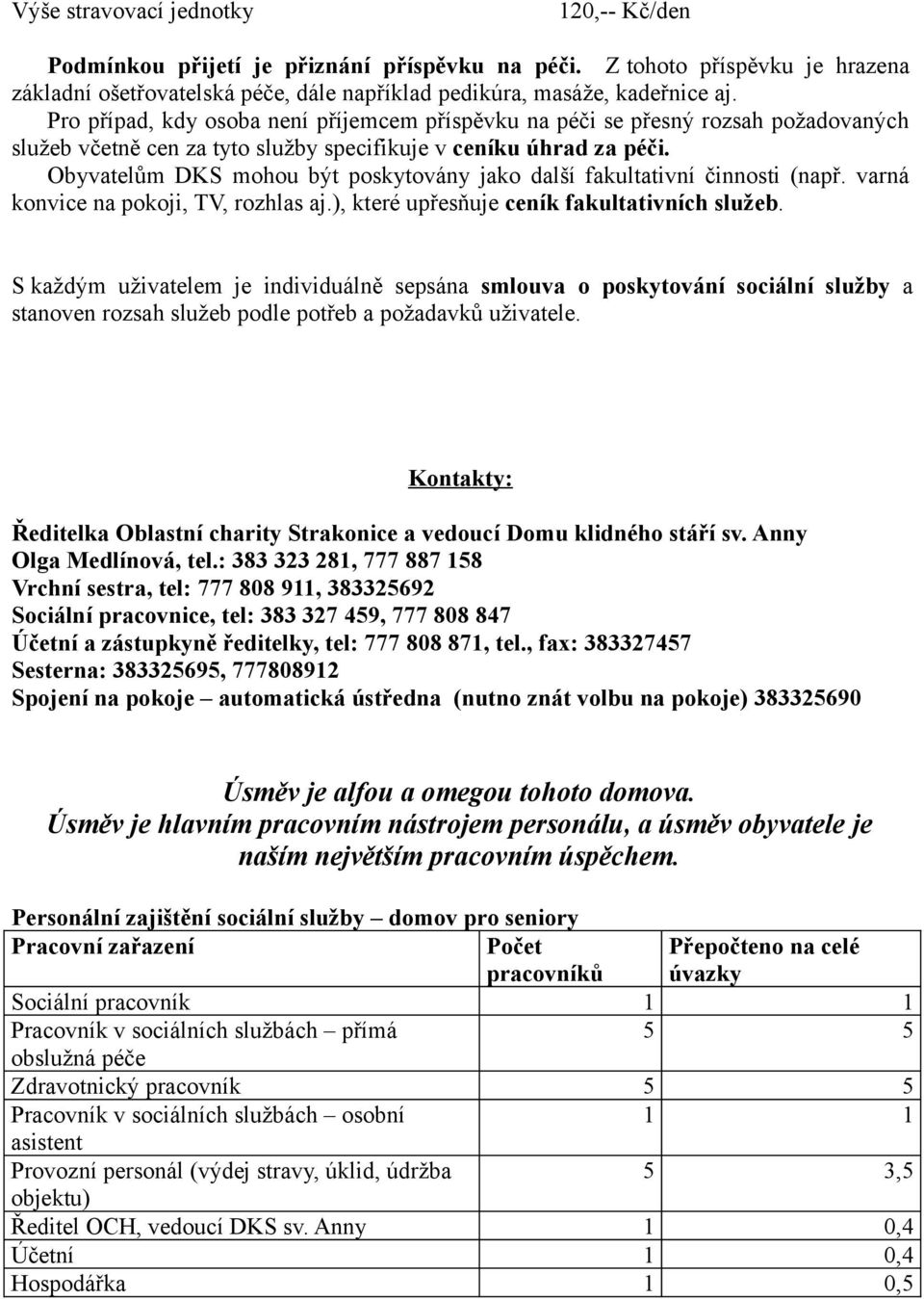 Výše stravovací jednotky 120,-- Kč/den

Podmínkou přijetí je přiznání příspěvku na péči. Z tohoto příspěvku je hrazena základní ošetřovatelská péče, dále například pedikúra, masáže, kadeřnice aj.
Pro případ, kdy osoba není příjemcem příspěvku na péči se přesný rozsah požadovaných služeb včetně cen za tyto služby specifikuje v ceníku úhrad za péči.
Obyvatelům DKS mohou být poskytovány jako další fakultativní činnosti (např. varná konvice na pokoji, TV, rozhlas aj.), které upřesňuje ceník fakultativních služeb.

S každým uživatelem je individuálně sepsána smlouva o poskytování sociální služby a stanoven rozsah služeb podle potřeb a požadavků uživatele.

Kontakty:

Ředitelka Oblastní charity Strakonice a vedoucí Domu klidného stáří sv. Anny
Olga Medlínová, tel.: 383 323 281, 777 887 158
Vrchní sestra, tel: 777 808 911, 383325692
Sociální pracovnice, tel: 383 327 459, 777 808 847
Účetní a zástupkyně ředitelky, tel: 777 808 871, tel., fax: 383327457
Sesterna: 383325695, 777808912
Spojení na pokoje – automatická ústředna (nutno znát volbu na pokoje) 383325690

Úsměv je alfou a omegou tohoto domova.
Úsměv je hlavním pracovním nástrojem personálu, a úsměv obyvatele je naším největším pracovním úspěchem.

Personální zajištění sociální služby – domov pro seniory

| Pracovní zařazení | Počet pracovníků | Přepočteno na celé úvazky |
|---|---|---|
| Sociální pracovník | 1 | 1 |
| Pracovník v sociálních službách – přímá obslužná péče | 5 | 5 |
| Zdravotnický pracovník | 5 | 5 |
| Pracovník v sociálních službách – osobní asistent | 1 | 1 |
| Provozní personál (výdej stravy, úklid, údržba objektu) | 5 | 3,5 |
| Ředitel OCH, vedoucí DKS sv. Anny | 1 | 0,4 |
| Účetní | 1 | 0,4 |
| Hospodářka | 1 | 0,5 |